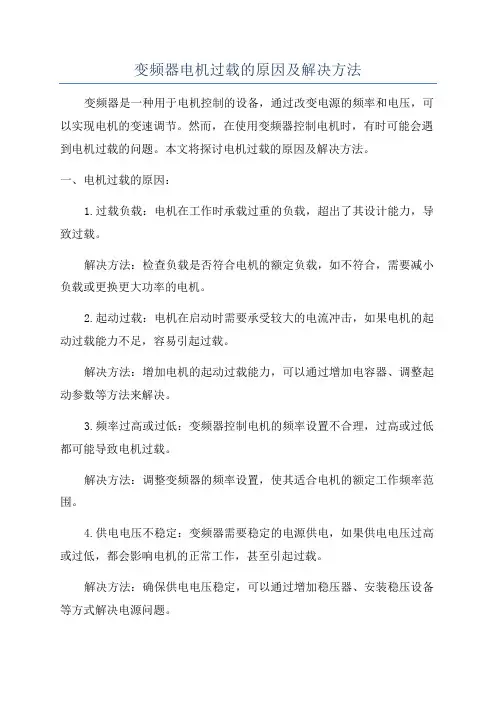 变频器电机过载的原因及解决方法

变频器是一种用于电机控制的设备，通过改变电源的频率和电压，可以实现电机的变速调节。然而，在使用变频器控制电机时，有时可能会遇到电机过载的问题。本文将探讨电机过载的原因及解决方法。

一、电机过载的原因：

1.过载负载：电机在工作时承载过重的负载，超出了其设计能力，导致过载。

解决方法：检查负载是否符合电机的额定负载，如不符合，需要减小负载或更换更大功率的电机。

2.起动过载：电机在启动时需要承受较大的电流冲击，如果电机的起动过载能力不足，容易引起过载。

解决方法：增加电机的起动过载能力，可以通过增加电容器、调整起动参数等方法来解决。

3.频率过高或过低：变频器控制电机的频率设置不合理，过高或过低都可能导致电机过载。

解决方法：调整变频器的频率设置，使其适合电机的额定工作频率范围。

4.供电电压不稳定：变频器需要稳定的电源供电，如果供电电压过高或过低，都会影响电机的正常工作，甚至引起过载。

解决方法：确保供电电压稳定，可以通过增加稳压器、安装稳压设备等方式解决电源问题。